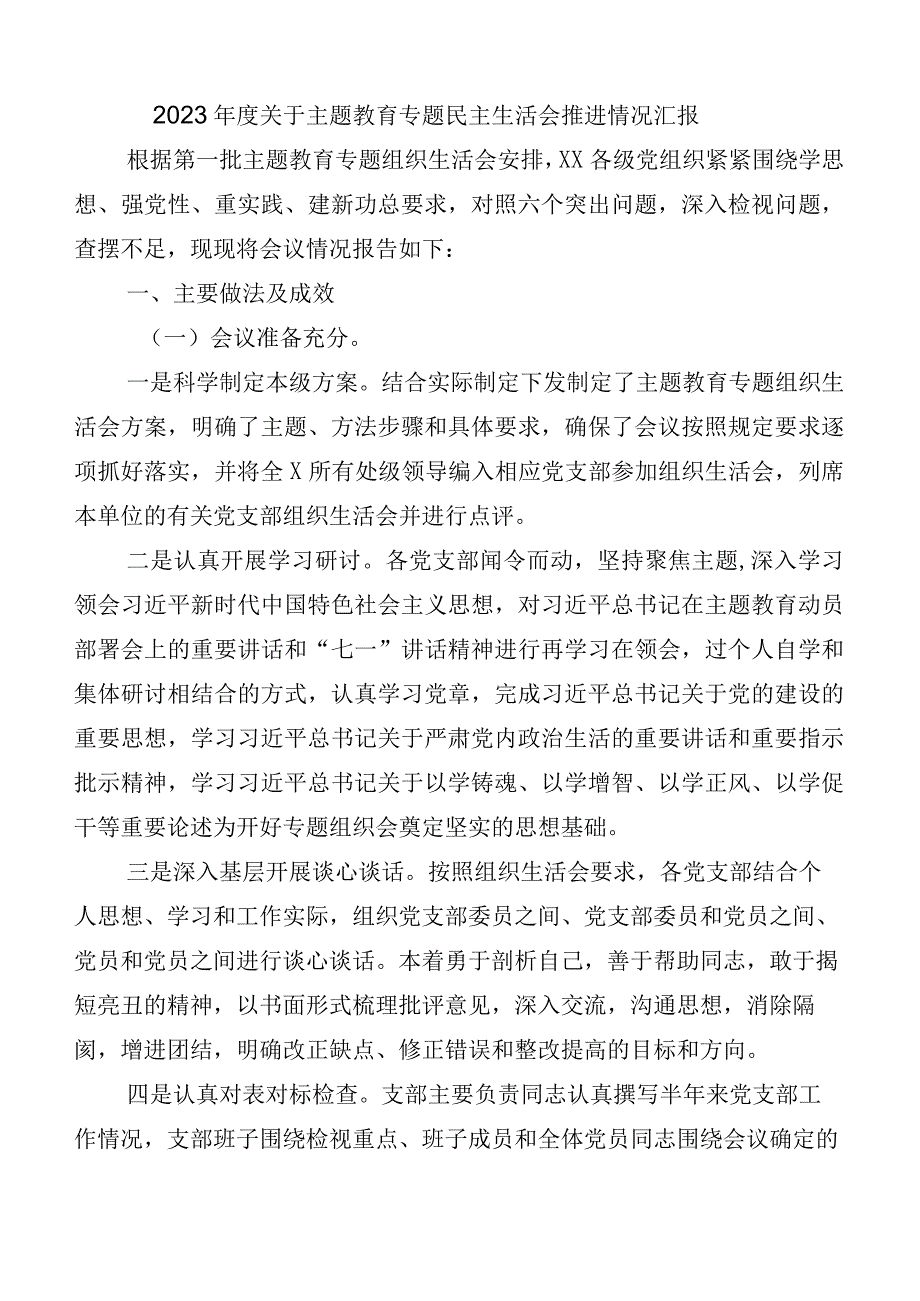 2023年度关于主题教育专题民主生活会推进情况汇报

根据第一批主题教育专题组织生活会安排，XX各级党组织紧紧围绕学思想、强党性、重实践、建新功总要求，对照六个突出问题，深入检视问题，查摆不足，现现将会议情况报告如下：

一、主要做法及成效

（一）会议准备充分。

一是科学制定本级方案。结合实际制定下发制定了主题教育专题组织生活会方案，明确了主题、方法步骤和具体要求，确保了会议按照规定要求逐项抓好落实，并将全X所有处级领导编入相应党支部参加组织生活会，列席本单位的有关党支部组织生活会并进行点评。

二是认真开展学习研讨。各党支部闻令而动，坚持聚焦主题，深入学习领会习近平新时代中国特色社会主义思想，对习近平总书记在主题教育动员部署会上的重要讲话和“七一”讲话精神进行再学习在领会，过个人自学和集体研讨相结合的方式，认真学习党章，完成习近平总书记关于党的建设的重要思想，学习习近平总书记关于严肃党内政治生活的重要讲话和重要指示批示精神，学习习近平总书记关于以学铸魂、以学增智、以学正风、以学促干等重要论述为开好专题组织会奠定坚实的思想基础。

三是深入基层开展谈心谈话。按照组织生活会要求，各党支部结合个人思想、学习和工作实际，组织党支部委员之间、党支部委员和党员之间、党员和党员之间进行谈心谈话。本着勇于剖析自己，善于帮助同志，敢于揭短亮丑的精神，以书面形式梳理批评意见，深入交流，沟通思想，消除隔阂，增进团结，明确改正缺点、修正错误和整改提高的目标和方向。

四是认真对表对标检查。支部主要负责同志认真撰写半年来党支部工作情况，支部班子围绕检视重点、班子成员和全体党员同志围绕会议确定的